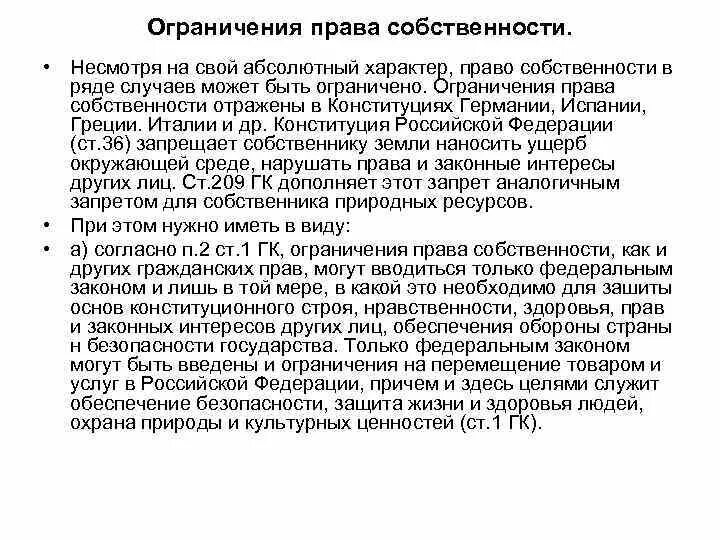 Ограничения права собственности.

• Несмотря на свой абсолютный характер, право собственности в ряде случаев может быть ограничено. Ограничения права собственности отражены в Конституциях Германии, Испании, Греции. Италии и др. Конституция Российской Федерации (ст.36) запрещает собственнику земли наносить ущерб окружающей среде, нарушать права и законные интересы других лиц. Ст.209 ГК дополняет этот запрет аналогичным запретом для собственника природных ресурсов.

• При этом нужно иметь в виду:

• а) согласно п.2 ст.1 ГК, ограничения права собственности, как и других гражданских прав, могут вводиться только федеральным законом и лишь в той мере, в какой это необходимо для зашиты основ конституционного строя, нравственности, здоровья, прав и законных интересов других лиц, обеспечения обороны страны н безопасности государства. Только федеральным законом могут быть введены и ограничения на перемещение товаром и услуг в Российской Федерации, причем и здесь целями служит обеспечение безопасности, защита жизни и здоровья людей, охрана природы и культурных ценностей (ст.1 ГК).